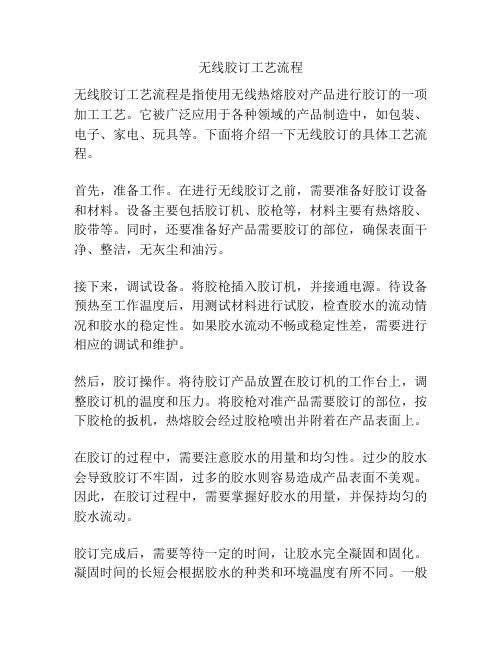 无线胶订工艺流程

无线胶订工艺流程是指使用无线热熔胶对产品进行胶订的一项加工工艺。它被广泛应用于各种领域的产品制造中，如包装、电子、家电、玩具等。下面将介绍一下无线胶订的具体工艺流程。

首先，准备工作。在进行无线胶订之前，需要准备好胶订设备和材料。设备主要包括胶订机、胶枪等，材料主要有热熔胶、胶带等。同时，还要准备好产品需要胶订的部位，确保表面干净、整洁，无灰尘和油污。

接下来，调试设备。将胶枪插入胶订机，并接通电源。待设备预热至工作温度后，用测试材料进行试胶，检查胶水的流动情况和胶水的稳定性。如果胶水流动不畅或稳定性差，需要进行相应的调试和维护。

然后，胶订操作。将待胶订产品放置在胶订机的工作台上，调整胶订机的温度和压力。将胶枪对准产品需要胶订的部位，按下胶枪的扳机，热熔胶会经过胶枪喷出并附着在产品表面上。

在胶订的过程中，需要注意胶水的用量和均匀性。过少的胶水会导致胶订不牢固，过多的胶水则容易造成产品表面不美观。因此，在胶订过程中，需要掌握好胶水的用量，并保持均匀的胶水流动。

胶订完成后，需要等待一定的时间，让胶水完全凝固和固化。凝固时间的长短会根据胶水的种类和环境温度有所不同。一般